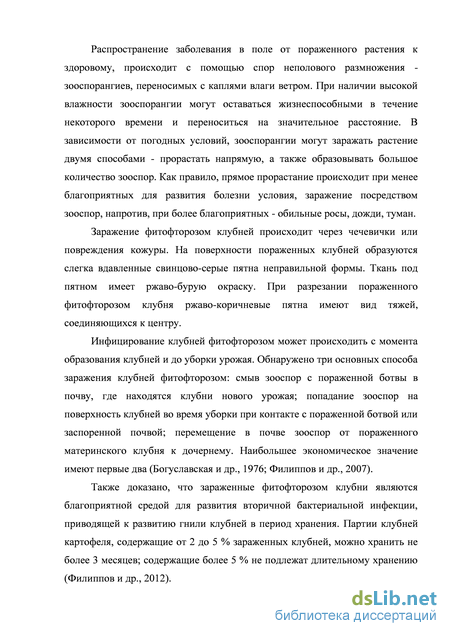 Распространение заболевания в поле от пораженного растения к здоровому, происходит с помощью спор неполового размножения - зооспорангиев, переносимых с каплями влаги ветром. При наличии высокой влажности зооспорангии могут оставаться жизнеспособными в течение некоторого времени и переноситься на значительное расстояние. В зависимости от погодных условий, зооспорангии могут заражать растение двумя способами - прорастать напрямую, а также образовывать большое количество зооспор. Как правило, прямое прорастание происходит при менее благоприятных для развития болезни условия, заражение посредством зооспор, напротив, при более благоприятных - обильные росы, дожди, туман.

Заражение фитофторозом клубней происходит через чечевички или повреждения кожуры. На поверхности пораженных клубней образуются слегка вдавленные свинцово-серые пятна неправильной формы. Ткань под пятном имеет ржаво-бурую окраску. При разрезании пораженного фитофторозом клубня ржаво-коричневые пятна имеют вид тяжей, соединяющихся к центру.

Инфицирование клубней фитофторозом может происходить с момента образования клубней и до уборки урожая. Обнаружено три основных способа заражения клубней фитофторозом: смыв зооспор с пораженной ботвы в почву, где находятся клубни нового урожая; попадание зооспор на поверхность клубней во время уборки при контакте с пораженной ботвой или заспоренной почвой; перемещение в почве зооспор от пораженного материнского клубня к дочернему. Наибольшее экономическое значение имеют первые два (Богуславская и др., 1976; Филиппов и др., 2007).

Также доказано, что зараженные фитофторозом клубни являются благоприятной средой для развития вторичной бактериальной инфекции, приводящей к развитию гнили клубней в период хранения. Партии клубней картофеля, содержащие от 2 до 5 % зараженных клубней, можно хранить не более 3 месяцев; содержащие более 5 % не подлежат длительному хранению (Филиппов и др., 2012).

dsLib.net
библиотека диссертаций